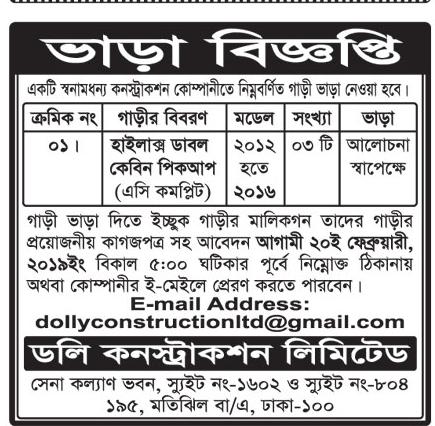 ভাড়া বিজ্ঞপ্তি

একটি স্বনামধন্য কনস্ট্রাকশন কোম্পানীতে নিম্নবর্ণিত গাড়ী ভাড়া নেওয়া হবে।

| ক্রমিক নং | গাড়ীর বিবরণ | মডেল | সংখ্যা | ভাড়া |
|---|---|---|---|---|
| ০১। | হাইলাক্স ডাবল কেবিন পিকআপ (এসি কমপ্লিট) | ২০১২ হতে ২০১৬ | ০৩ টি | আলোচনা স্বাপেক্ষে |

গাড়ী ভাড়া দিতে ইচ্ছুক গাড়ীর মালিকগন তাদের গাড়ীর প্রয়োজনীয় কাগজপত্র সহ আবেদন আগামী ২০ই ফেব্রুয়ারী, ২০১৯ইং বিকাল ৫:০০ ঘটিকার পূর্বে নিম্নোক্ত ঠিকানায় অথবা কোম্পানীর ই-মেইলে প্রেরণ করতে পারবেন।

E-mail Address:
dollyconstructionltd@gmail.com

ডলি কনস্ট্রাকশন লিমিটেড

সেনা কল্যাণ ভবন, স্যুইট নং-১৬০২ ও স্যুইট নং-৮০৪
১৯৫, মতিঝিল বা/এ, ঢাকা-১০০